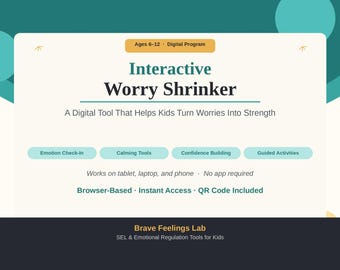 Ages 6–12 · Digital Program

Interactive
Worry Shrinker

A Digital Tool That Helps Kids Turn Worries Into Strength

Emotion Check-In

Calming Tools

Confidence Building

Guided Activities

Works on tablet, laptop, and phone · No app required

Browser-Based · Instant Access · QR Code Included

Brave Feelings Lab
SEL & Emotional Regulation Tools for Kids